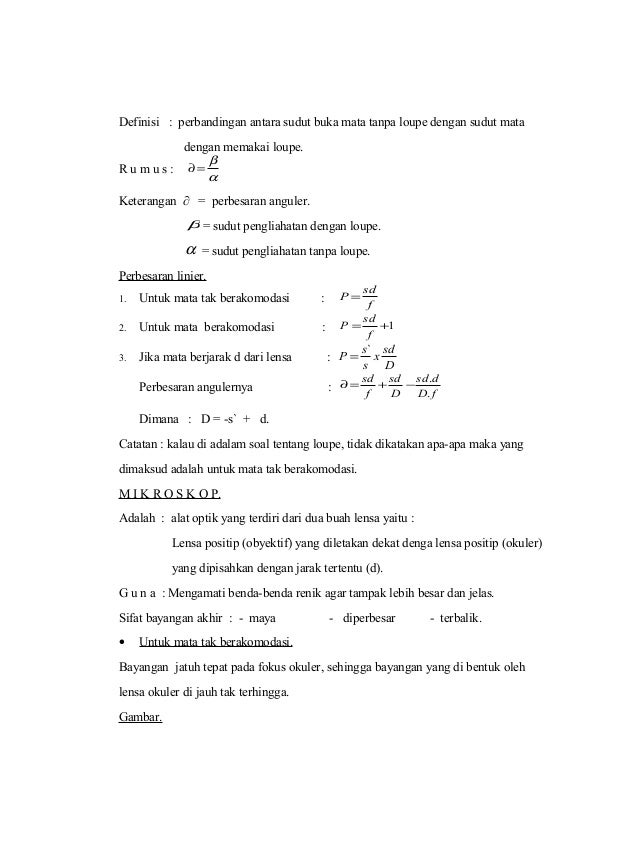 Definisi : perbandingan antara sudut buka mata tanpa loupe dengan sudut mata dengan memakai loupe.

R u m u s : $\partial = \frac{\beta}{\alpha}$

Keterangan $\partial$ = perbesaran anguler.

$\beta$ = sudut pengliahatan dengan loupe.

$\alpha$ = sudut pengliahatan tanpa loupe.

Perbesaran linier.

1. Untuk mata tak berakomodasi : $P = \frac{sd}{f}$

2. Untuk mata berakomodasi : $P = \frac{sd}{f} + 1$

3. Jika mata berjarak d dari lensa : $P = \frac{s`}{s} x \frac{sd}{D}$

Perbesaran angulernya : $\partial = \frac{sd}{f} + \frac{sd}{D} - \frac{sd.d}{D.f}$

Dimana : D = -s` + d.

Catatan : kalau di adalam soal tentang loupe, tidak dikatakan apa-apa maka yang dimaksud adalah untuk mata tak berakomodasi.

M I K R O S K O P.

Adalah : alat optik yang terdiri dari dua buah lensa yaitu :

Lensa positip (obyektif) yang diletakan dekat denga lensa positip (okuler) yang dipisahkan dengan jarak tertentu (d).

G u n a : Mengamati benda-benda renik agar tampak lebih besar dan jelas.

Sifat bayangan akhir : - maya - diperbesar - terbalik.

• Untuk mata tak berakomodasi.

Bayangan jatuh tepat pada fokus okuler, sehingga bayangan yang di bentuk oleh lensa okuler di jauh tak terhingga.

Gambar.